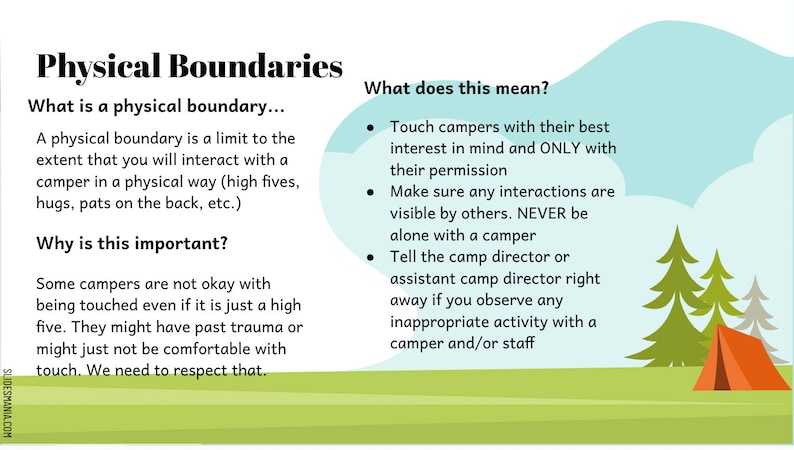 Physical Boundaries

What is a physical boundary…

A physical boundary is a limit to the extent that you will interact with a camper in a physical way (high fives, hugs, pats on the back, etc.)

Why is this important?

Some campers are not okay with being touched even if it is just a high five. They might have past trauma or might just not be comfortable with touch. We need to respect that.

What does this mean?

- Touch campers with their best interest in mind and ONLY with their permission
- Make sure any interactions are visible by others. NEVER be alone with a camper
- Tell the camp director or assistant camp director right away if you observe any inappropriate activity with a camper and/or staff

SLIDESMANIA.COM